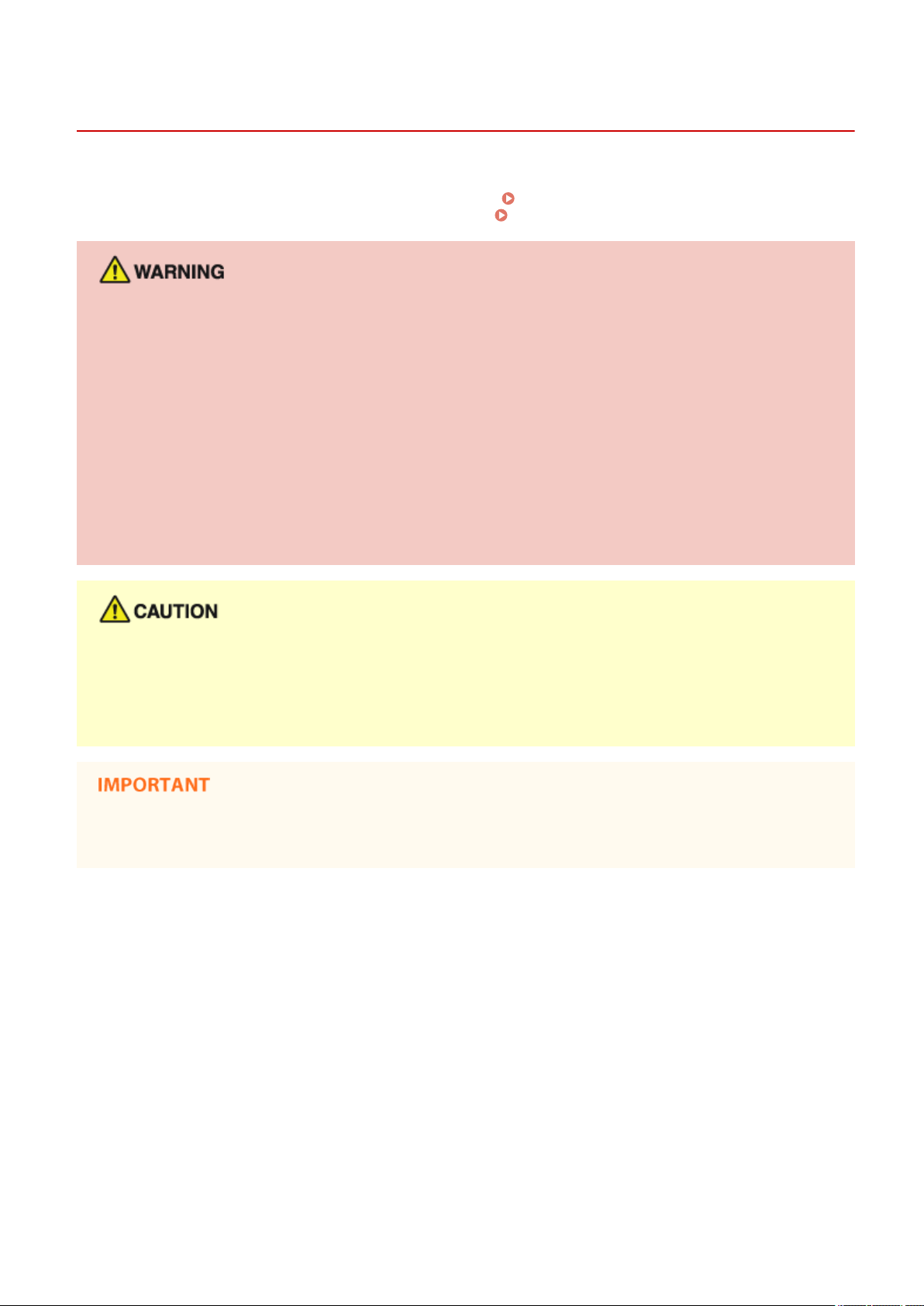 WARNING

CAUTION

IMPORTANT